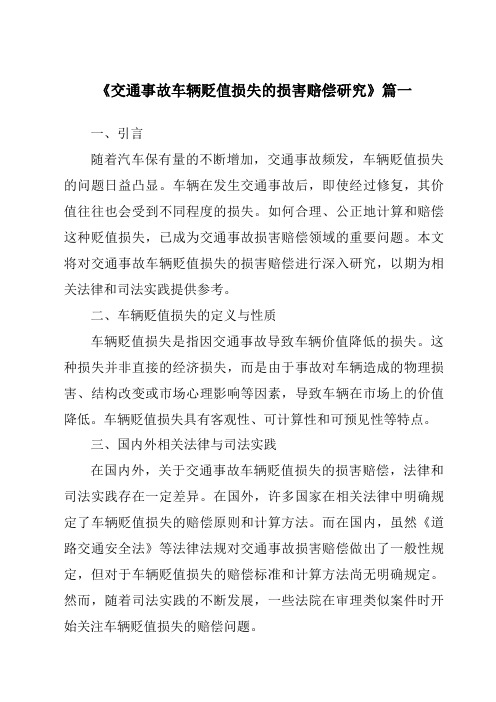 《交通事故车辆贬值损失的损害赔偿研究》篇一

一、引言

随着汽车保有量的不断增加，交通事故频发，车辆贬值损失的问题日益凸显。车辆在发生交通事故后，即使经过修复，其价值往往也会受到不同程度的损失。如何合理、公正地计算和赔偿这种贬值损失，已成为交通事故损害赔偿领域的重要问题。本文将对交通事故车辆贬值损失的损害赔偿进行深入研究，以期为相关法律和司法实践提供参考。

二、车辆贬值损失的定义与性质

车辆贬值损失是指因交通事故导致车辆价值降低的损失。这种损失并非直接的经济损失，而是由于事故对车辆造成的物理损害、结构改变或市场心理影响等因素，导致车辆在市场上的价值降低。车辆贬值损失具有客观性、可计算性和可预见性等特点。

三、国内外相关法律与司法实践

在国内外，关于交通事故车辆贬值损失的损害赔偿，法律和司法实践存在一定差异。在国外，许多国家在相关法律中明确规定了车辆贬值损失的赔偿原则和计算方法。而在国内，虽然《道路交通安全法》等法律法规对交通事故损害赔偿做出了一般性规定，但对于车辆贬值损失的赔偿标准和计算方法尚无明确规定。然而，随着司法实践的不断发展，一些法院在审理类似案件时开始关注车辆贬值损失的赔偿问题。